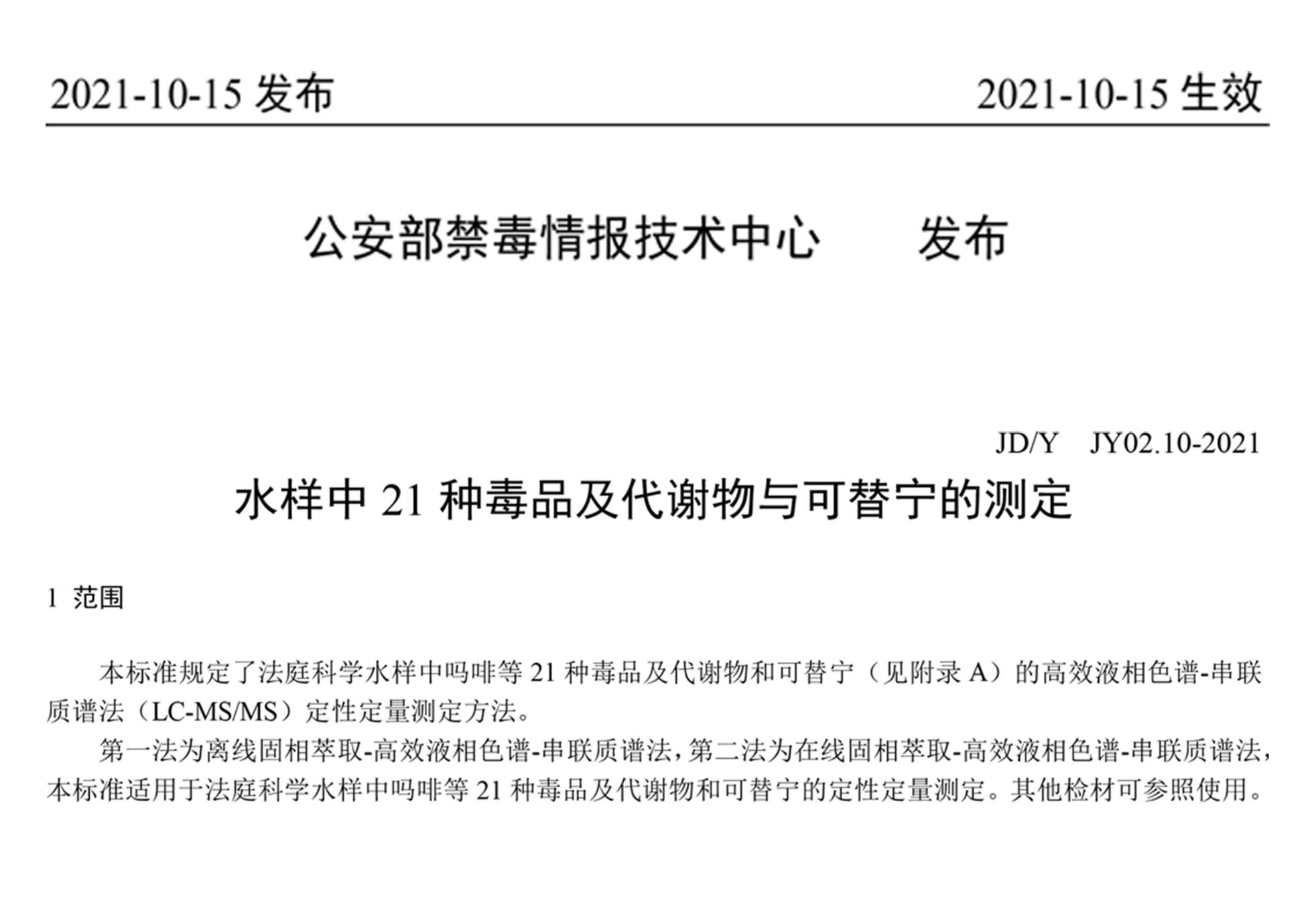 2021-10-15 发布

2021-10-15 生效

公安部禁毒情报技术中心　　发布

JD/Y　JY02.10-2021

水样中 21 种毒品及代谢物与可替宁的测定

1 范围

本标准规定了法庭科学水样中吗啡等 21 种毒品及代谢物和可替宁（见附录 A）的高效液相色谱-串联质谱法（LC-MS/MS）定性定量测定方法。

第一法为离线固相萃取-高效液相色谱-串联质谱法，第二法为在线固相萃取-高效液相色谱-串联质谱法，本标准适用于法庭科学水样中吗啡等 21 种毒品及代谢物和可替宁的定性定量测定。其他检材可参照使用。